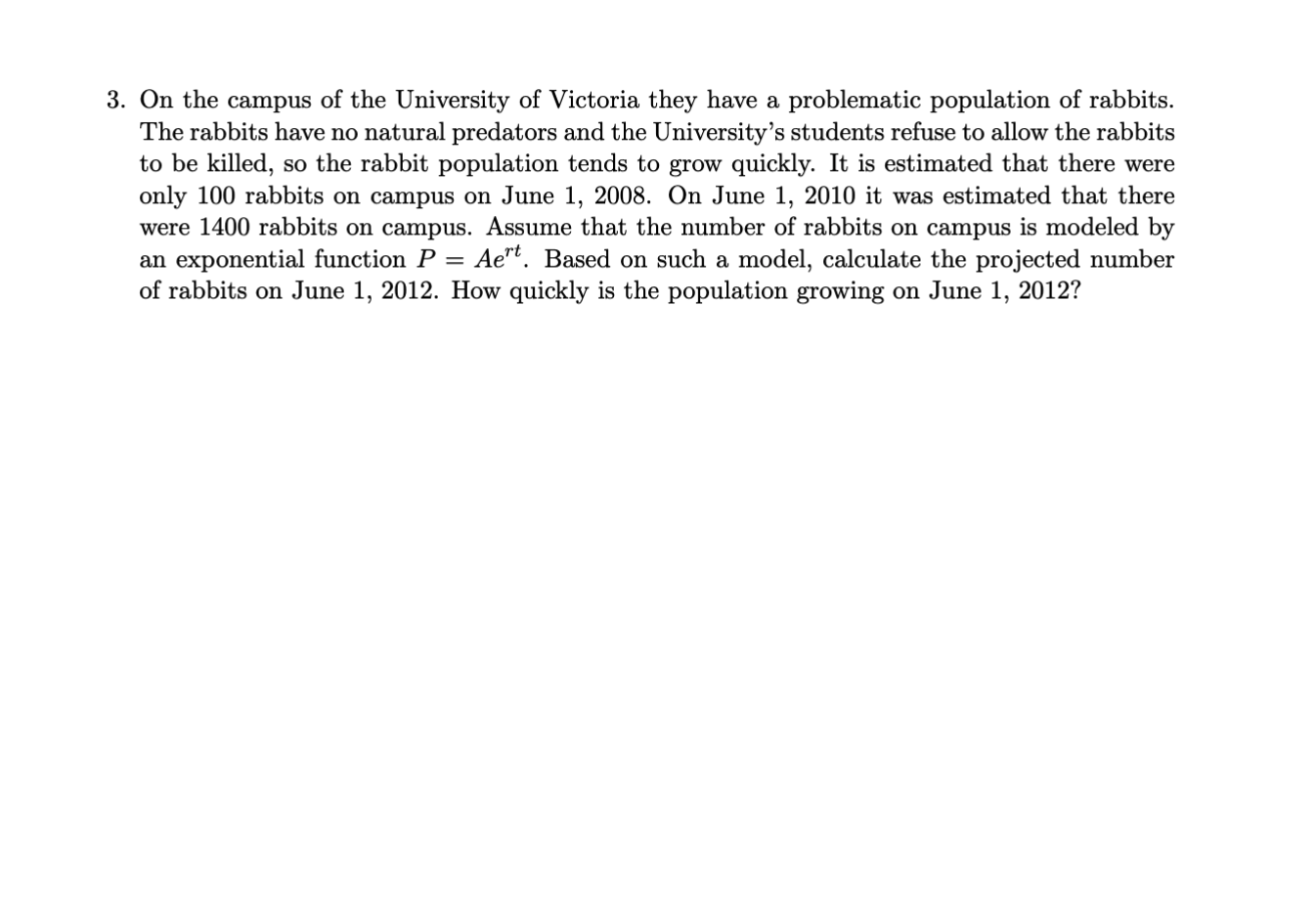 3. On the campus of the University of Victoria they have a problematic population of rabbits. The rabbits have no natural predators and the University's students refuse to allow the rabbits to be killed, so the rabbit population tends to grow quickly. It is estimated that there were only 100 rabbits on campus on June 1, 2008. On June 1, 2010 it was estimated that there were 1400 rabbits on campus. Assume that the number of rabbits on campus is modeled by an exponential function $P = Ae^{rt}$. Based on such a model, calculate the projected number of rabbits on June 1, 2012. How quickly is the population growing on June 1, 2012?